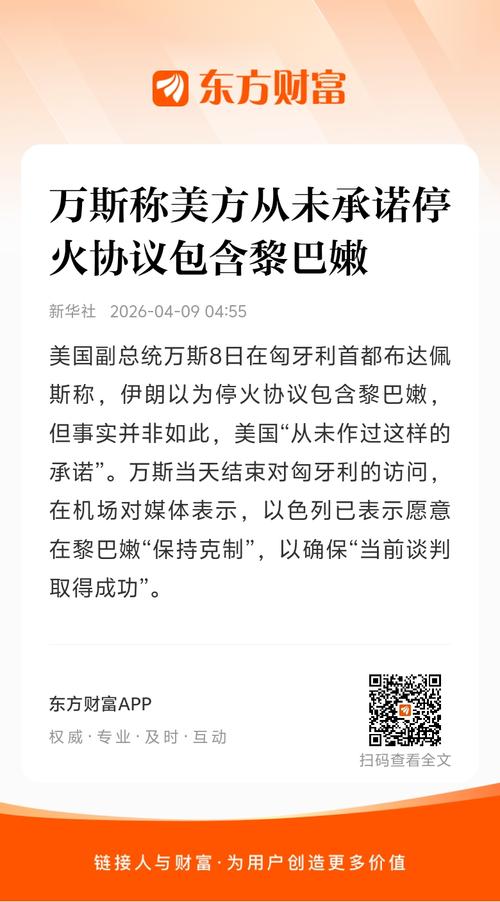 东方财富

万斯称美方从未承诺停火协议包含黎巴嫩

新华社 2026-04-09 04:55

美国副总统万斯8日在匈牙利首都布达佩斯称，伊朗以为停火协议包含黎巴嫩，但事实并非如此，美国“从未作过这样的承诺”。万斯当天结束对匈牙利的访问，在机场对媒体表示，以色列已表示愿意在黎巴嫩“保持克制”，以确保“当前谈判取得成功”。

东方财富APP

权威·专业·及时·互动

扫码查看全文

链接人与财富·为用户创造更多价值